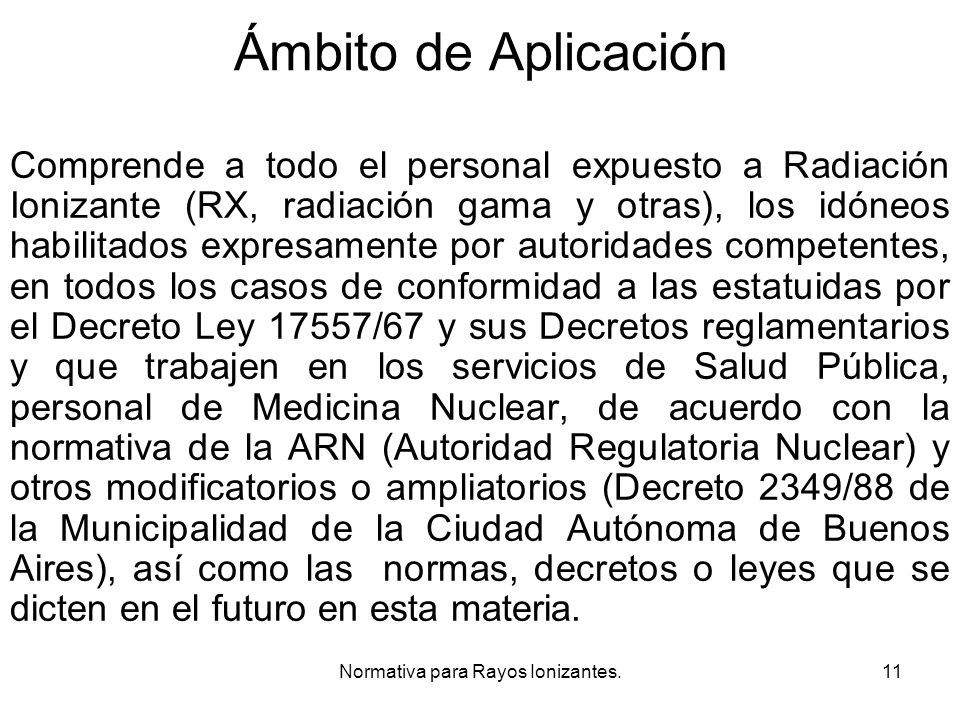 Ámbito de Aplicación

Comprende a todo el personal expuesto a Radiación Ionizante (RX, radiación gama y otras), los idóneos habilitados expresamente por autoridades competentes, en todos los casos de conformidad a las estatuidas por el Decreto Ley 17557/67 y sus Decretos reglamentarios y que trabajen en los servicios de Salud Pública, personal de Medicina Nuclear, de acuerdo con la normativa de la ARN (Autoridad Regulatoria Nuclear) y otros modificatorios o ampliatorios (Decreto 2349/88 de la Municipalidad de la Ciudad Autónoma de Buenos Aires), así como las normas, decretos o leyes que se dicten en el futuro en esta materia.

Normativa para Rayos Ionizantes.

11